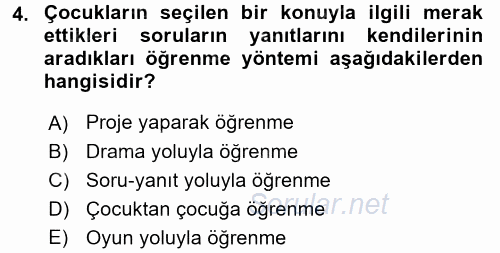 4. Çocukların seçilen bir konuyla ilgili merak ettikleri soruların yanıtlarını kendilerinin aradıkları öğrenme yöntemi aşağıdakilerden hangisidir?

A) Proje yaparak öğrenme
B) Drama yoluyla öğrenme
C) Soru-yanıt yoluyla öğrenme
D) Çocuktan çocuğa öğrenme
E) Oyun yoluyla öğrenme

Sorular.net